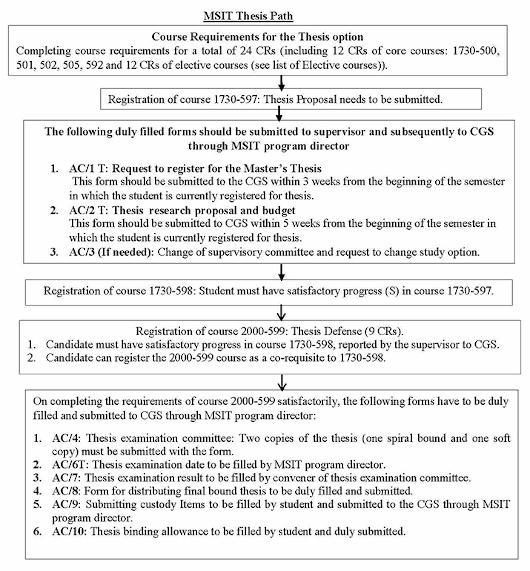 MSIT Thesis Path

Course Requirements for the Thesis option
Completing course requirements for a total of 24 CRs (including 12 CRs of core courses: 1730-500, 501, 502, 505, 592 and 12 CRs of elective courses (see list of Elective courses)).

Registration of course 1730-597: Thesis Proposal needs to be submitted.

The following duly filled forms should be submitted to supervisor and subsequently to CGS through MSIT program director

1. AC/1 T: Request to register for the Master's Thesis
This form should be submitted to the CGS within 3 weeks from the beginning of the semester in which the student is currently registered for thesis.
2. AC/2 T: Thesis research proposal and budget
This form should be submitted to CGS within 5 weeks from the beginning of the semester in which the student is currently registered for thesis.
3. AC/3 (If needed): Change of supervisory committee and request to change study option.

Registration of course 1730-598: Student must have satisfactory progress (S) in course 1730-597.

Registration of course 2000-599: Thesis Defense (9 CRs).
1. Candidate must have satisfactory progress in course 1730-598, reported by the supervisor to CGS.
2. Candidate can register the 2000-599 course as a co-requisite to 1730-598.

On completing the requirements of course 2000-599 satisfactorily, the following forms have to be duly filled and submitted to CGS through MSIT program director:

1. AC/4: Thesis examination committee: Two copies of the thesis (one spiral bound and one soft copy) must be submitted with the form.
2. AC/6T: Thesis examination date to be filled by MSIT program director.
3. AC/7: Thesis examination result to be filled by convener of thesis examination committee.
4. AC/8: Form for distributing final bound thesis to be duly filled and submitted.
5. AC/9: Submitting custody Items to be filled by student and submitted to the CGS through MSIT program director.
6. AC/10: Thesis binding allowance to be filled by student and duly submitted.